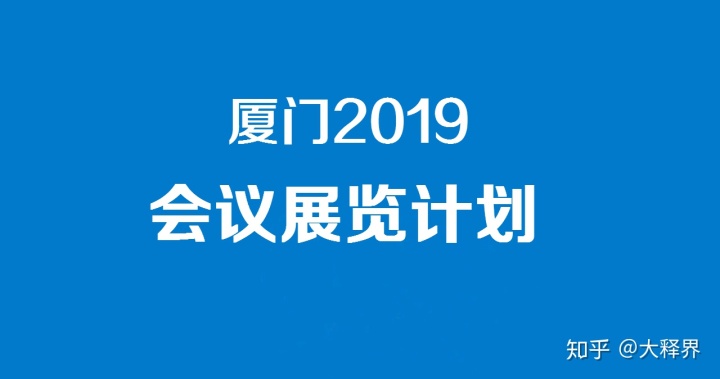 厦门2019
会议展览计划

知乎 @大释界